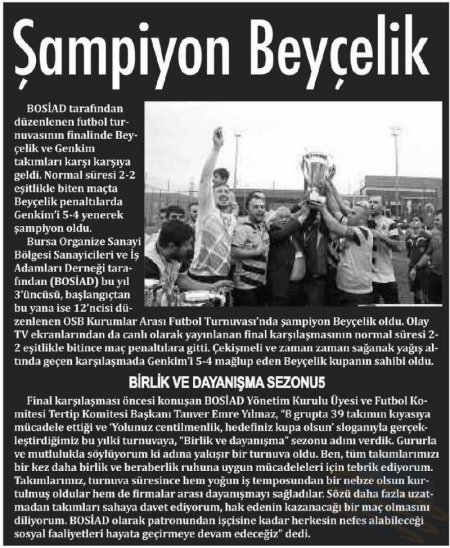 Şampiyon Beyçelik

BOSİAD tarafından düzenlenen futbol turnuvasının finalinde Beyçelik ve Genkim takımları karşı karşıya geldi. Normal süresi 2-2 eşitlikle biten maçta Beyçelik penaltılarda Genkim'i 5-4 yenerek şampiyon oldu.

Bursa Organize Sanayi Bölgesi Sanayicileri ve İş Adamları Derneği tarafından (BOSİAD) bu yıl 3'üncüsü, başlangıçtan bu yana ise 12'ncisi düzenlenen OSB Kurumlar Arası Futbol Turnuvası'nda şampiyon Beyçelik oldu. Olay TV ekranlarından da canlı olarak yayınlanan final karşılaşmasının normal süresi 2-2 eşitlikle bitince maç penaltılara gitti. Çekişmeli ve zaman zaman sağanak yağış altında geçen karşılaşmada Genkim'i 5-4 mağlup eden Beyçelik kupanın sahibi oldu.

BİRLİK VE DAYANIŞMA SEZONU5

Final karşılaşması öncesi konuşan BOSİAD Yönetim Kurulu Üyesi ve Futbol Komitesi Tertip Komitesi Başkanı Tanver Emre Yılmaz, "8 grupta 39 takımın kıyasıya mücadele ettiği ve 'Yolunuz centilmenlik, hedefiniz kupa olsun' sloganıyla gerçekleştirdiğimiz bu yılki turnuvaya, "Birlik ve dayanışma" sezonu adını verdik. Gururla ve mutlulukla söylüyorum ki adına yakışır bir turnuva oldu. Ben, tüm takımlarımızı bir kez daha birlik ve beraberlik ruhuna uygun mücadeleleri için tebrik ediyorum. Takımlarımız, turnuva süresince hem yoğun iş temposundan bir nebze olsun kurtulmuş oldular hem de firmalar arası dayanışmayı sağladılar. Sözü daha fazla uzatmadan takımları sahaya davet ediyorum, hak edenin kazanacağı bir maç olmasını diliyorum. BOSİAD olarak patronundan işçisine kadar herkesin nefes alabileceği sosyal faaliyetleri hayata geçirmeye devam edeceğiz" dedi.